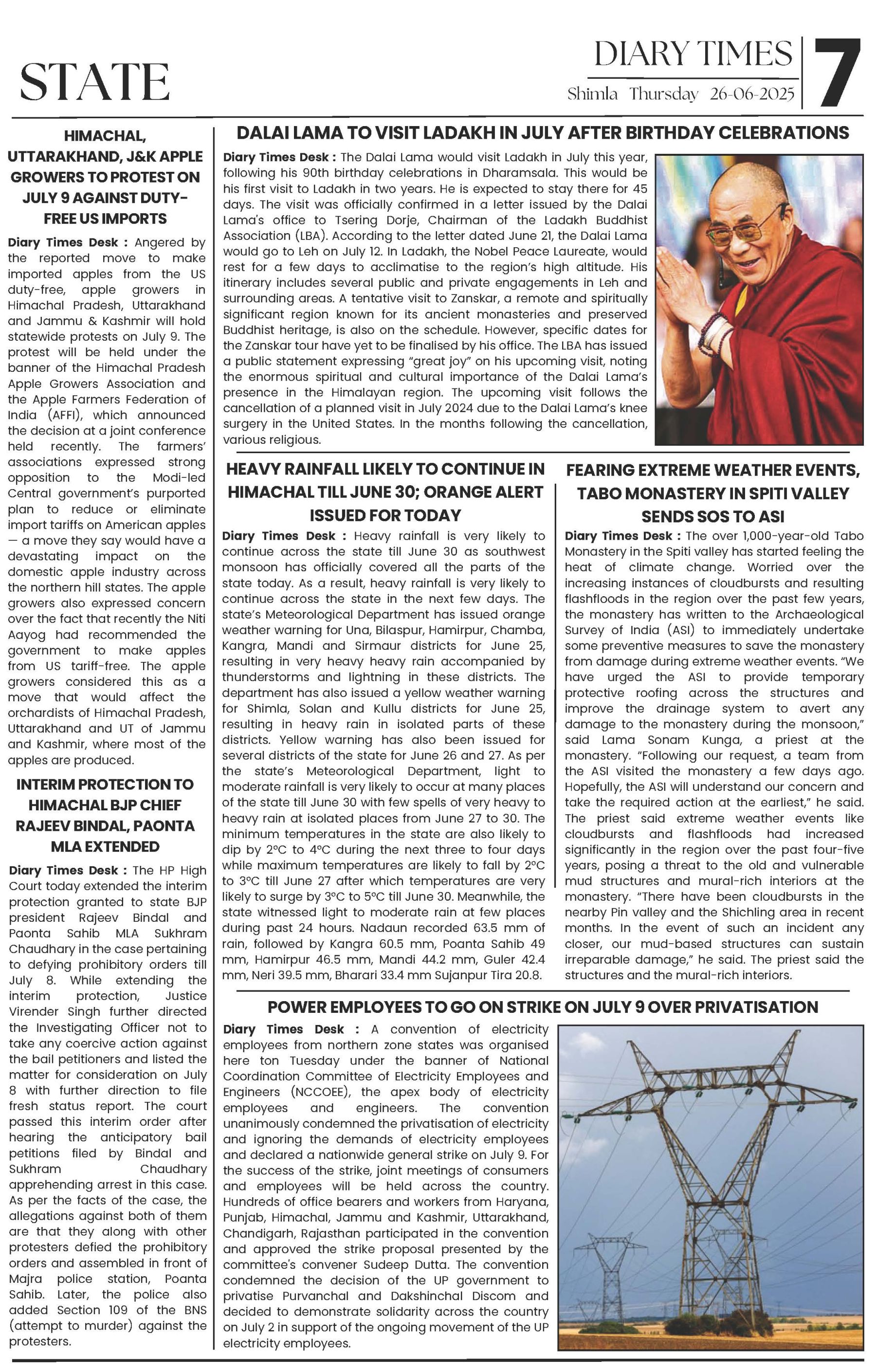 STATE

DIARY TIMES
Shimla Thursday 26-06-2025

7

HIMACHAL, UTTARAKHAND, J&K APPLE GROWERS TO PROTEST ON JULY 9 AGAINST DUTY-FREE US IMPORTS

Diary Times Desk : Angered by the reported move to make imported apples from the US duty-free, apple growers in Himachal Pradesh, Uttarakhand and Jammu & Kashmir will hold statewide protests on July 9. The protest will be held under the banner of the Himachal Pradesh Apple Growers Association and the Apple Farmers Federation of India (AFFI), which announced the decision at a joint conference held recently. The farmers' associations expressed strong opposition to the Modi-led Central government's purported plan to reduce or eliminate import tariffs on American apples — a move they say would have a devastating impact on the domestic apple industry across the northern hill states. The apple growers also expressed concern over the fact that recently the Niti Aayog had recommended the government to make apples from US tariff-free. The apple growers considered this as a move that would affect the orchardists of Himachal Pradesh, Uttarakhand and UT of Jammu and Kashmir, where most of the apples are produced.

INTERIM PROTECTION TO HIMACHAL BJP CHIEF RAJEEV BINDAL, PAONTA MLA EXTENDED

Diary Times Desk : The HP High Court today extended the interim protection granted to state BJP president Rajeev Bindal and Paonta Sahib MLA Sukhram Chaudhary in the case pertaining to defying prohibitory orders till July 8. While extending the interim protection, Justice Virender Singh further directed the Investigating Officer not to take any coercive action against the bail petitioners and listed the matter for consideration on July 8 with further direction to file fresh status report. The court passed this interim order after hearing the anticipatory bail petitions filed by Bindal and Sukhram Chaudhary apprehending arrest in this case. As per the facts of the case, the allegations against both of them are that they along with other protesters defied the prohibitory orders and assembled in front of Majra police station, Poanta Sahib. Later, the police also added Section 109 of the BNS (attempt to murder) against the protesters.

DALAI LAMA TO VISIT LADAKH IN JULY AFTER BIRTHDAY CELEBRATIONS

Diary Times Desk : The Dalai Lama would visit Ladakh in July this year, following his 90th birthday celebrations in Dharamsala. This would be his first visit to Ladakh in two years. He is expected to stay there for 45 days. The visit was officially confirmed in a letter issued by the Dalai Lama's office to Tsering Dorje, Chairman of the Ladakh Buddhist Association (LBA). According to the letter dated June 21, the Dalai Lama would go to Leh on July 12. In Ladakh, the Nobel Peace Laureate, would rest for a few days to acclimatise to the region's high altitude. His itinerary includes several public and private engagements in Leh and surrounding areas. A tentative visit to Zanskar, a remote and spiritually significant region known for its ancient monasteries and preserved Buddhist heritage, is also on the schedule. However, specific dates for the Zanskar tour have yet to be finalised by his office. The LBA has issued a public statement expressing "great joy" on his upcoming visit, noting the enormous spiritual and cultural importance of the Dalai Lama's presence in the Himalayan region. The upcoming visit follows the cancellation of a planned visit in July 2024 due to the Dalai Lama's knee surgery in the United States. In the months following the cancellation, various religious.

HEAVY RAINFALL LIKELY TO CONTINUE IN HIMACHAL TILL JUNE 30; ORANGE ALERT ISSUED FOR TODAY

Diary Times Desk : Heavy rainfall is very likely to continue across the state till June 30 as southwest monsoon has officially covered all the parts of the state today. As a result, heavy rainfall is very likely to continue across the state in the next few days. The state's Meteorological Department has issued orange weather warning for Una, Bilaspur, Hamirpur, Chamba, Kangra, Mandi and Sirmaur districts for June 25, resulting in very heavy heavy rain accompanied by thunderstorms and lightning in these districts. The department has also issued a yellow weather warning for Shimla, Solan and Kullu districts for June 25, resulting in heavy rain in isolated parts of these districts. Yellow warning has also been issued for several districts of the state for June 26 and 27. As per the state's Meteorological Department, light to moderate rainfall is very likely to occur at many places of the state till June 30 with few spells of very heavy to heavy rain at isolated places from June 27 to 30. The minimum temperatures in the state are also likely to dip by 2°C to 4°C during the next three to four days while maximum temperatures are likely to fall by 2°C to 3°C till June 27 after which temperatures are very likely to surge by 3°C to 5°C till June 30. Meanwhile, the state witnessed light to moderate rain at few places during past 24 hours. Nadaun recorded 63.5 mm of rain, followed by Kangra 60.5 mm, Poanta Sahib 49 mm, Hamirpur 46.5 mm, Mandi 44.2 mm, Guler 42.4 mm, Neri 39.5 mm, Bharari 33.4 mm Sujanpur Tira 20.8.

FEARING EXTREME WEATHER EVENTS, TABO MONASTERY IN SPITI VALLEY SENDS SOS TO ASI

Diary Times Desk : The over 1,000-year-old Tabo Monastery in the Spiti valley has started feeling the heat of climate change. Worried over the increasing instances of cloudbursts and resulting flashfloods in the region over the past few years, the monastery has written to the Archaeological Survey of India (ASI) to immediately undertake some preventive measures to save the monastery from damage during extreme weather events. "We have urged the ASI to provide temporary protective roofing across the structures and improve the drainage system to avert any damage to the monastery during the monsoon," said Lama Sonam Kunga, a priest at the monastery. "Following our request, a team from the ASI visited the monastery a few days ago. Hopefully, the ASI will understand our concern and take the required action at the earliest," he said. The priest said extreme weather events like cloudbursts and flashfloods had increased significantly in the region over the past four-five years, posing a threat to the old and vulnerable mud structures and mural-rich interiors at the monastery. "There have been cloudbursts in the nearby Pin valley and the Shichling area in recent months. In the event of such an incident any closer, our mud-based structures can sustain irreparable damage," he said. The priest said the structures and the mural-rich interiors.

POWER EMPLOYEES TO GO ON STRIKE ON JULY 9 OVER PRIVATISATION

Diary Times Desk : A convention of electricity employees from northern zone states was organised here ton Tuesday under the banner of National Coordination Committee of Electricity Employees and Engineers (NCCOEE), the apex body of electricity employees and engineers. The convention unanimously condemned the privatisation of electricity and ignoring the demands of electricity employees and declared a nationwide general strike on July 9. For the success of the strike, joint meetings of consumers and employees will be held across the country. Hundreds of office bearers and workers from Haryana, Punjab, Himachal, Jammu and Kashmir, Uttarakhand, Chandigarh, Rajasthan participated in the convention and approved the strike proposal presented by the committee's convener Sudeep Dutta. The convention condemned the decision of the UP government to privatise Purvanchal and Dakshinchal Discom and decided to demonstrate solidarity across the country on July 2 in support of the ongoing movement of the UP electricity employees.